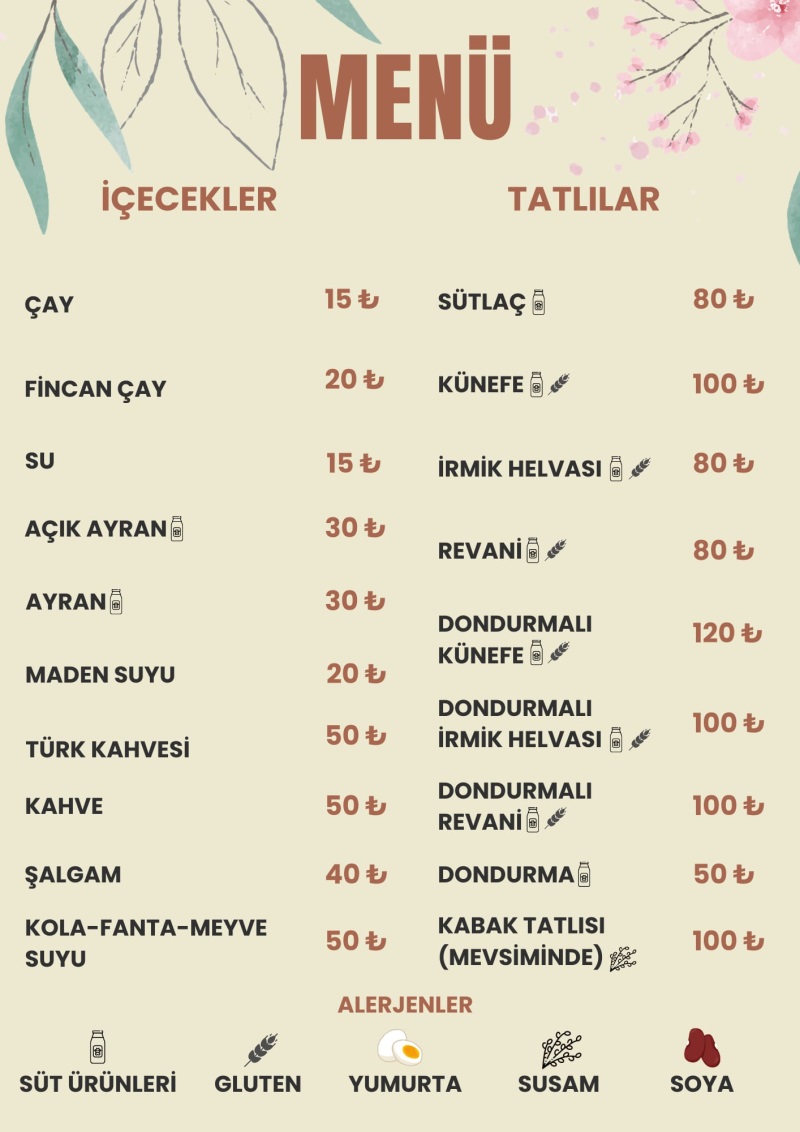 MENÜ

İÇECEKLER

ÇAY 15 ₺

FİNCAN ÇAY 20 ₺

SU 15 ₺

AÇIK AYRAN 30 ₺

AYRAN 30 ₺

MADEN SUYU 20 ₺

TÜRK KAHVESİ 50 ₺

KAHVE 50 ₺

ŞALGAM 40 ₺

KOLA-FANTA-MEYVE SUYU 50 ₺

TATLILAR

SÜTLAÇ 80 ₺

KÜNEFE 100 ₺

İRMİK HELVASI 80 ₺

REVANİ 80 ₺

DONDURMALI KÜNEFE 120 ₺

DONDURMALI İRMİK HELVASI 100 ₺

DONDURMALI REVANİ 100 ₺

DONDURMA 50 ₺

KABAK TATLISI (MEVSİMİNDE) 100 ₺

ALERJENLER

SÜT ÜRÜNLERİ GLUTEN YUMURTA SUSAM SOYA